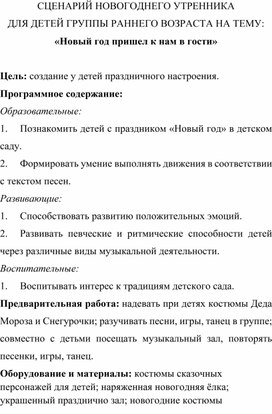 СЦЕНАРИЙ НОВОГОДНЕГО УТРЕННИКА
ДЛЯ ДЕТЕЙ ГРУППЫ РАННЕГО ВОЗРАСТА НА ТЕМУ:
«Новый год пришел к нам в гости»

Цель: создание у детей праздничного настроения.

Программное содержание:

Образовательные:

1. Познакомить детей с праздником «Новый год» в детском саду.

2. Формировать умение выполнять движения в соответствии с текстом песен.

Развивающие:

1. Способствовать развитию положительных эмоций.

2. Развивать певческие и ритмические способности детей через различные виды музыкальной деятельности.

Воспитательные:

1. Воспитывать интерес к традициям детского сада.

Предварительная работа: надевать при детях костюмы Деда Мороза и Снегурочки; разучивать песни, игры, танец в группе; совместно с детьми посещать музыкальный зал, повторять песенки, игры, танец.

Оборудование и материалы: костюмы сказочных персонажей для детей; наряженная новогодняя ёлка; украшенный празднично зал; новогодние костюмы